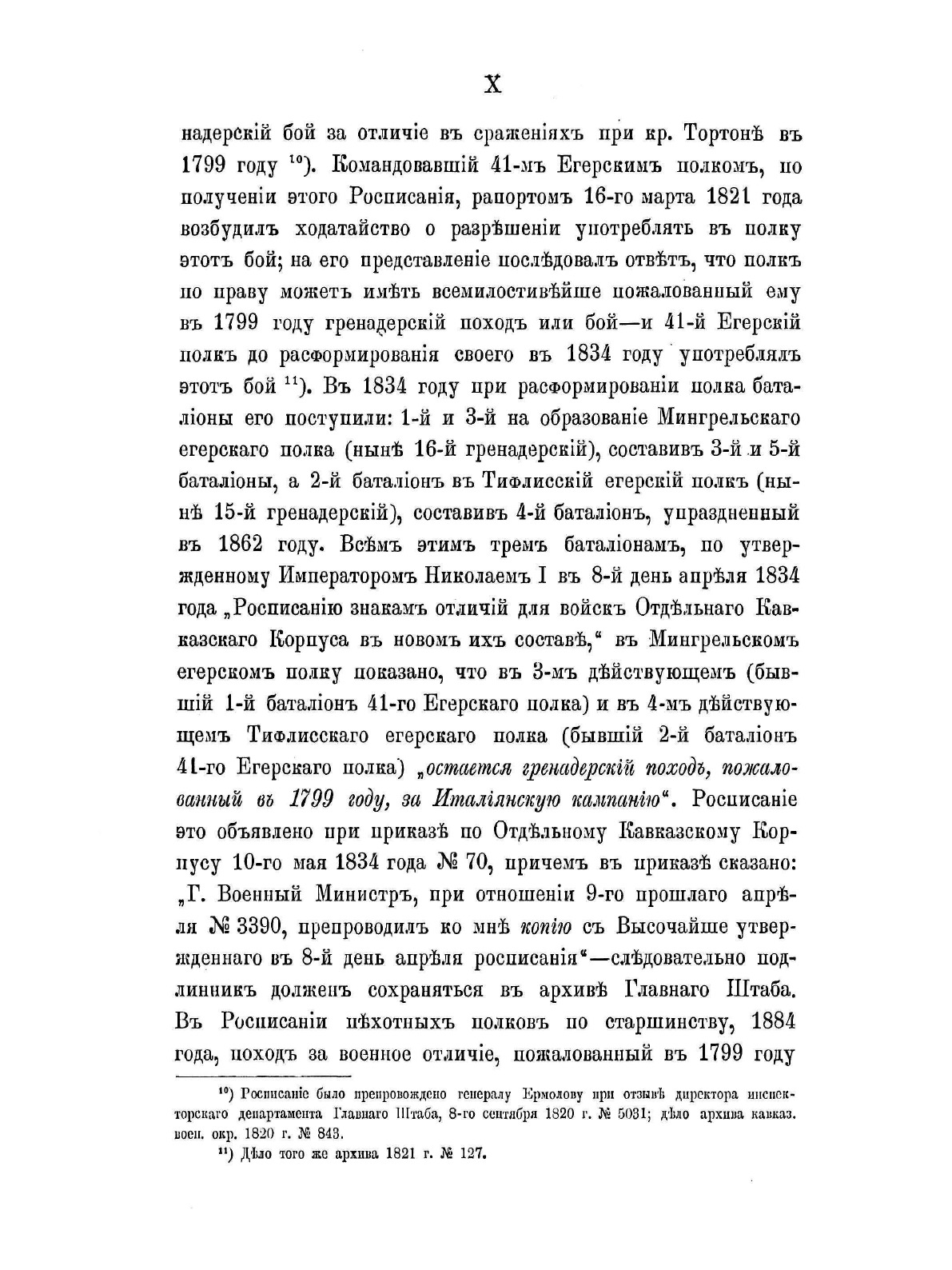 X

надерскій бой за отличіе въ сраженіяхъ при кр. Тортонѣ въ 1799 году $^{10}$). Командовавшій 41-мъ Егерскимъ полкомъ, по полученіи этого Росписанія, рапортомъ 16-го марта 1821 года возбудилъ ходатайство о разрѣшеніи употреблять въ полку этотъ бой; на его представленіе послѣдовалъ отвѣтъ, что полкъ по праву можетъ имѣть всемилостивѣйше пожалованный ему въ 1799 году гренадерскій походъ или бой—и 41-й Егерскій полкъ до расформированія своего въ 1834 году употреблялъ этотъ бой $^{11}$). Въ 1834 году при расформированіи полка баталіоны его поступили: 1-й и 3-й на образованіе Мингрельскаго егерскаго полка (нынѣ 16-й гренадерскій), составивъ 3-й и 5-й баталіоны, а 2-й баталіонъ въ Тифлисскій егерскій полкъ (нынѣ 15-й гренадерскій), составивъ 4-й баталіонъ, упраздненный въ 1862 году. Всѣмъ этимъ тремъ баталіонамъ, по утвержденному Императоромъ Николаемъ I въ 8-й день апрѣля 1834 года „Росписанію знакамъ отличій для войскъ Отдѣльнаго Кавказскаго Корпуса въ новомъ ихъ составѣ,“ въ Мингрельскомъ егерскомъ полку показано, что въ 3-мъ дѣйствующемъ (бывшій 1-й баталіонъ 41-го Егерскаго полка) и въ 4-мъ дѣйствующемъ Тифлисскаго егерскаго полка (бывшій 2-й баталіонъ 41-го Егерскаго полка) „остается гренадерскій походъ, пожалованный въ 1799 году, за Италіянскую кампанію“. Росписаніе это объявлено при приказѣ по Отдѣльному Кавказскому Корпусу 10-го мая 1834 года № 70, причемъ въ приказѣ сказано: „Г. Военный Министръ, при отношеніи 9-го прошлаго апрѣля № 3390, препроводилъ ко мнѣ копію съ Высочайше утвержденнаго въ 8-й день апрѣля росписанія“—слѣдовательно подлинникъ долженъ сохраняться въ архивѣ Главнаго Штаба. Въ Росписаніи пѣхотныхъ полковъ по старшинству, 1884 года, походъ за военное отличіе, пожалованный въ 1799 году

$^{10}$) Росписаніе было препровождено генералу Ермолову при отзывѣ директора инспекторскаго департамента Главнаго Штаба, 8-го сентября 1820 г. № 5031; дѣло архива кавказ. воен. окр. 1820 г. № 843.

$^{11}$) Дѣло того же архива 1821 г. № 127.